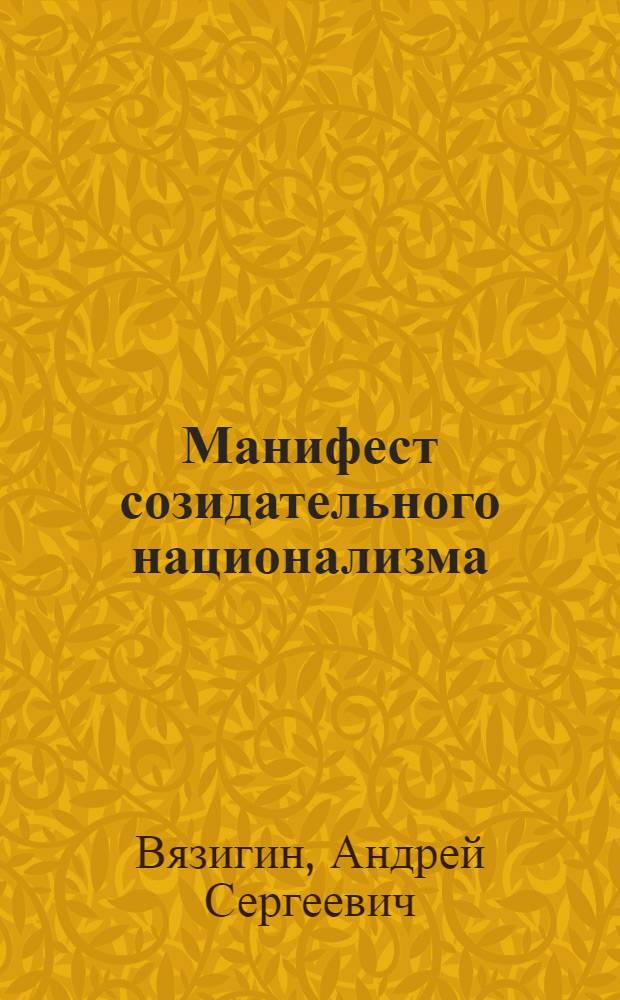 Манифест созидательного национализма

Вязигин, Андрей Сергеевич